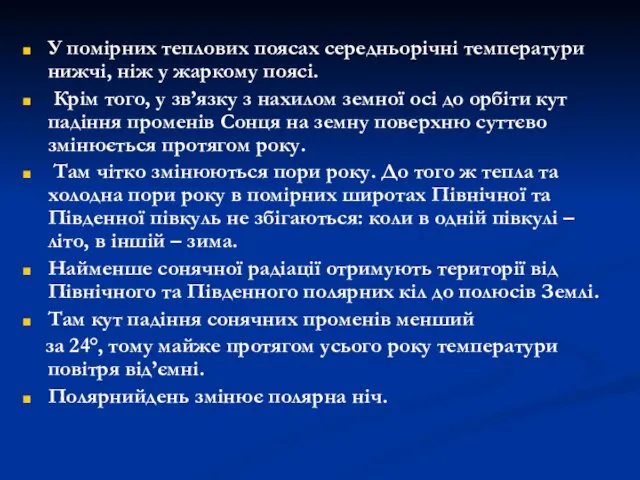 У помірних теплових поясах середньорічні температури нижчі, ніж у жаркому поясі.

Крім того, у зв’язку з нахилом земної осі до орбіти кут падіння променів Сонця на земну поверхню суттєво змінюється протягом року.

Там чітко змінюються пори року. До того ж тепла та холодна пори року в помірних широтах Північної та Південної півкуль не збігаються: коли в одній півкулі – літо, в іншій – зима.

Найменше сонячної радіації отримують території від Північного та Південного полярних кіл до полюсів Землі.

Там кут падіння сонячних променів менший за 24°, тому майже протягом усього року температури повітря від’ємні.

Полярнийдень змінює полярна ніч.